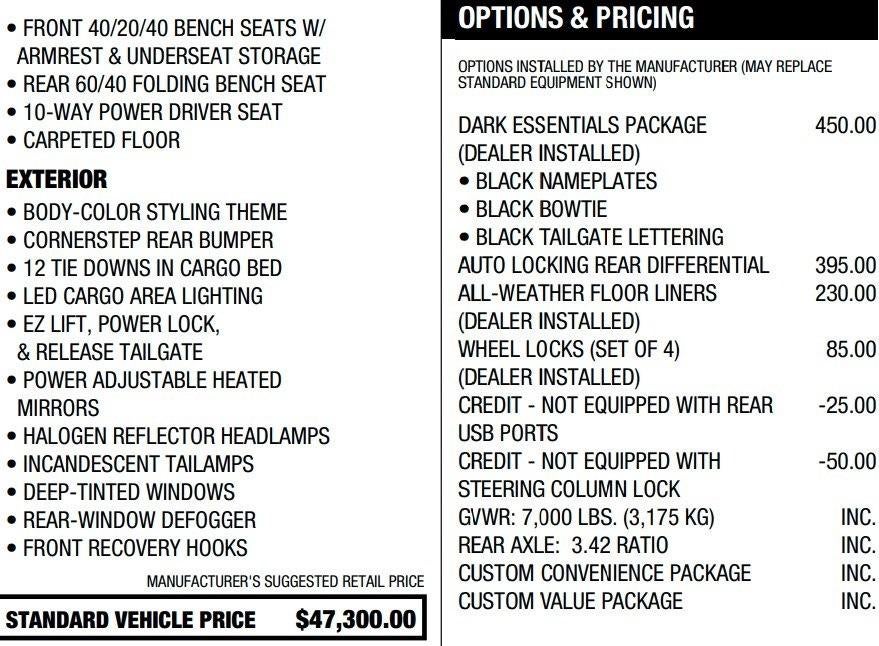 • FRONT 40/20/40 BENCH SEATS W/ ARMREST & UNDERSEAT STORAGE
• REAR 60/40 FOLDING BENCH SEAT
• 10-WAY POWER DRIVER SEAT
• CARPETED FLOOR

EXTERIOR
• BODY-COLOR STYLING THEME
• CORNERSTEP REAR BUMPER
• 12 TIE DOWNS IN CARGO BED
• LED CARGO AREA LIGHTING
• EZ LIFT, POWER LOCK, & RELEASE TAILGATE
• POWER ADJUSTABLE HEATED MIRRORS
• HALOGEN REFLECTOR HEADLAMPS
• INCANDESCENT TAILAMPS
• DEEP-TINTED WINDOWS
• REAR-WINDOW DEFOGGER
• FRONT RECOVERY HOOKS

MANUFACTURER'S SUGGESTED RETAIL PRICE

STANDARD VEHICLE PRICE $47,300.00

OPTIONS & PRICING

OPTIONS INSTALLED BY THE MANUFACTURER (MAY REPLACE STANDARD EQUIPMENT SHOWN)

| | |
|---|---|
| DARK ESSENTIALS PACKAGE (DEALER INSTALLED) | 450.00 |
| • BLACK NAMEPLATES | |
| • BLACK BOWTIE | |
| • BLACK TAILGATE LETTERING | |
| AUTO LOCKING REAR DIFFERENTIAL | 395.00 |
| ALL-WEATHER FLOOR LINERS (DEALER INSTALLED) | 230.00 |
| WHEEL LOCKS (SET OF 4) (DEALER INSTALLED) | 85.00 |
| CREDIT - NOT EQUIPPED WITH REAR USB PORTS | -25.00 |
| CREDIT - NOT EQUIPPED WITH STEERING COLUMN LOCK | -50.00 |
| GVWR: 7,000 LBS. (3,175 KG) | INC. |
| REAR AXLE: 3.42 RATIO | INC. |
| CUSTOM CONVENIENCE PACKAGE | INC. |
| CUSTOM VALUE PACKAGE | INC. |